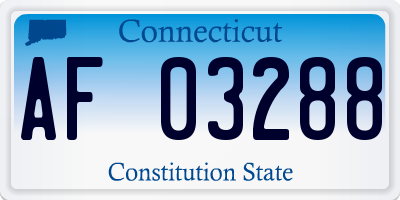 Connecticut

AF 03288

Constitution State